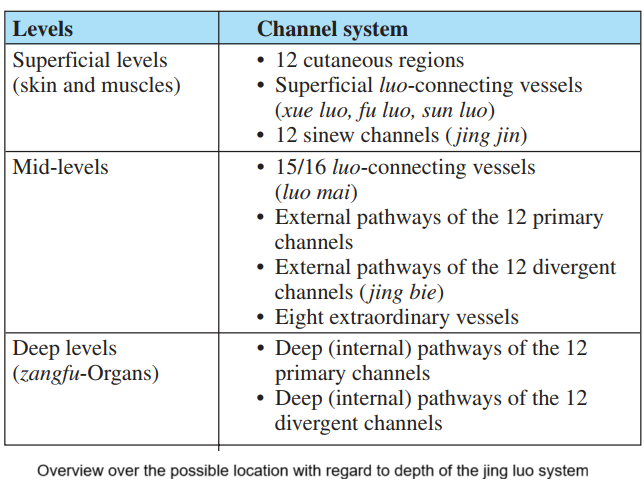 | Levels | Channel system |
|---|---|
| Superficial levels (skin and muscles) | • 12 cutaneous regions • Superficial luo-connecting vessels (xue luo, fu luo, sun luo) • 12 sinew channels (jing jin) |
| Mid-levels | • 15/16 luo-connecting vessels (luo mai) • External pathways of the 12 primary channels • External pathways of the 12 divergent channels (jing bie) • Eight extraordinary vessels |
| Deep levels (zangfu-Organs) | • Deep (internal) pathways of the 12 primary channels • Deep (internal) pathways of the 12 divergent channels |

Overview over the possible location with regard to depth of the jing luo system